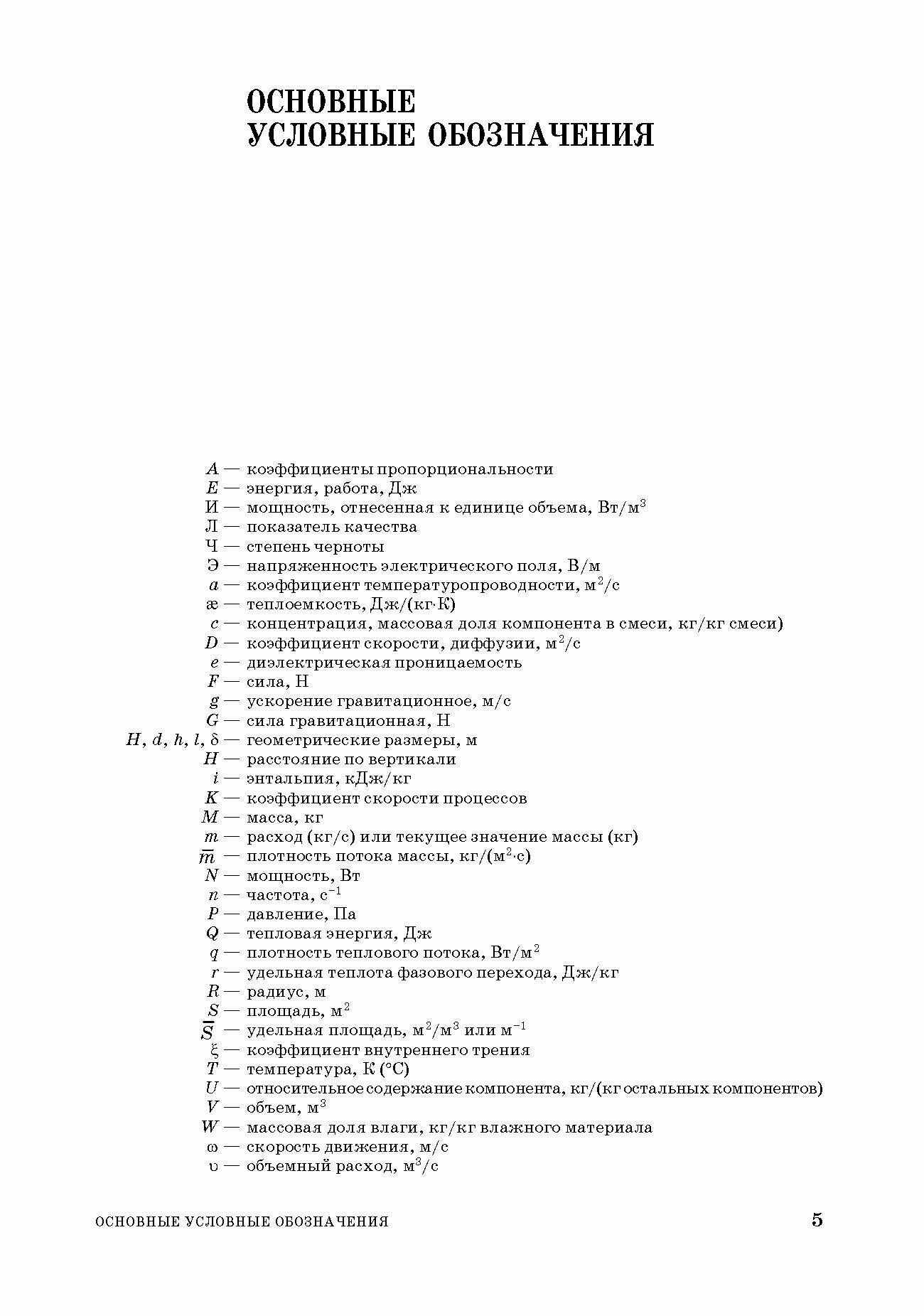 ОСНОВНЫЕ
УСЛОВНЫЕ ОБОЗНАЧЕНИЯ

$A$ — коэффициенты пропорциональности
$E$ — энергия, работа, Дж
И — мощность, отнесенная к единице объема, Вт/м$^3$
Л — показатель качества
Ч — степень черноты
Э — напряженность электрического поля, В/м
$a$ — коэффициент температуропроводности, м$^2$/с
æ — теплоемкость, Дж/(кг·К)
$c$ — концентрация, массовая доля компонента в смеси, кг/кг смеси)
$D$ — коэффициент скорости, диффузии, м$^2$/с
$e$ — диэлектрическая проницаемость
$F$ — сила, Н
$g$ — ускорение гравитационное, м/с
$G$ — сила гравитационная, Н
$H$, $d$, $h$, $l$, $\delta$ — геометрические размеры, м
$H$ — расстояние по вертикали
$i$ — энтальпия, кДж/кг
$K$ — коэффициент скорости процессов
$M$ — масса, кг
$m$ — расход (кг/с) или текущее значение массы (кг)
$\overline{m}$ — плотность потока массы, кг/(м$^2$·с)
$N$ — мощность, Вт
$n$ — частота, с$^{-1}$
$P$ — давление, Па
$Q$ — тепловая энергия, Дж
$q$ — плотность теплового потока, Вт/м$^2$
$r$ — удельная теплота фазового перехода, Дж/кг
$R$ — радиус, м
$S$ — площадь, м$^2$
$\overline{S}$ — удельная площадь, м$^2$/м$^3$ или м$^{-1}$
$\xi$ — коэффициент внутреннего трения
$T$ — температура, К (°С)
$U$ — относительное содержание компонента, кг/(кг остальных компонентов)
$V$ — объем, м$^3$
$W$ — массовая доля влаги, кг/кг влажного материала
$\omega$ — скорость движения, м/с
$\upsilon$ — объемный расход, м$^3$/с

ОСНОВНЫЕ УСЛОВНЫЕ ОБОЗНАЧЕНИЯ 5